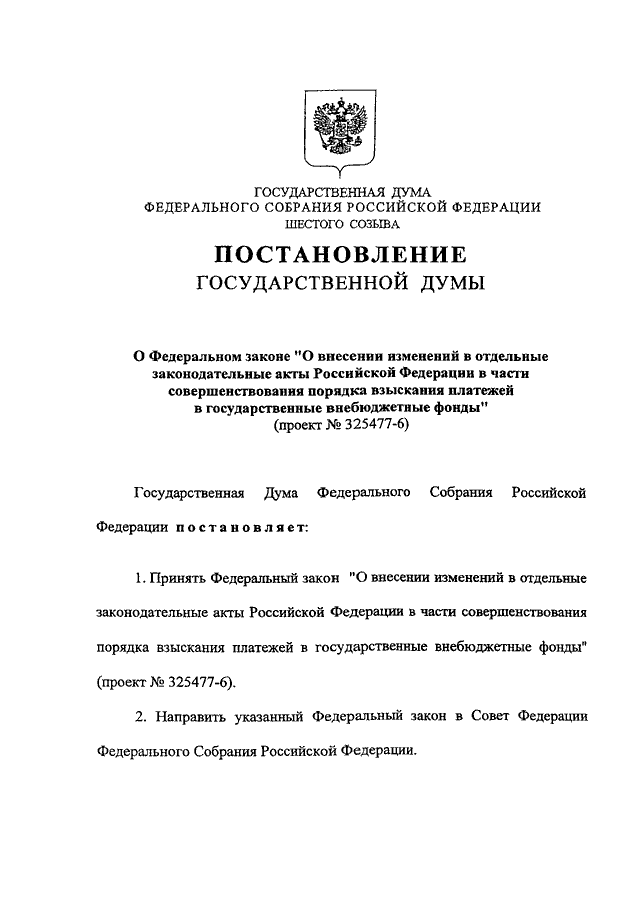 ГОСУДАРСТВЕННАЯ ДУМА
ФЕДЕРАЛЬНОГО СОБРАНИЯ РОССИЙСКОЙ ФЕДЕРАЦИИ
ШЕСТОГО СОЗЫВА

ПОСТАНОВЛЕНИЕ
ГОСУДАРСТВЕННОЙ ДУМЫ

О Федеральном законе "О внесении изменений в отдельные законодательные акты Российской Федерации в части совершенствования порядка взыскания платежей в государственные внебюджетные фонды"
(проект № 325477-6)

Государственная Дума Федерального Собрания Российской Федерации постановляет:

1. Принять Федеральный закон "О внесении изменений в отдельные законодательные акты Российской Федерации в части совершенствования порядка взыскания платежей в государственные внебюджетные фонды" (проект № 325477-6).

2. Направить указанный Федеральный закон в Совет Федерации Федерального Собрания Российской Федерации.